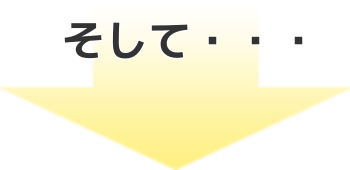 そして・・・